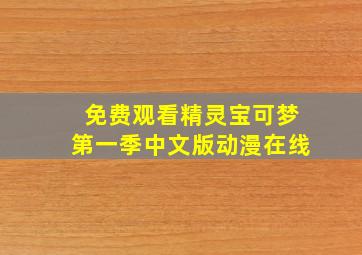 免费观看精灵宝可梦
第一季中文版动漫在线